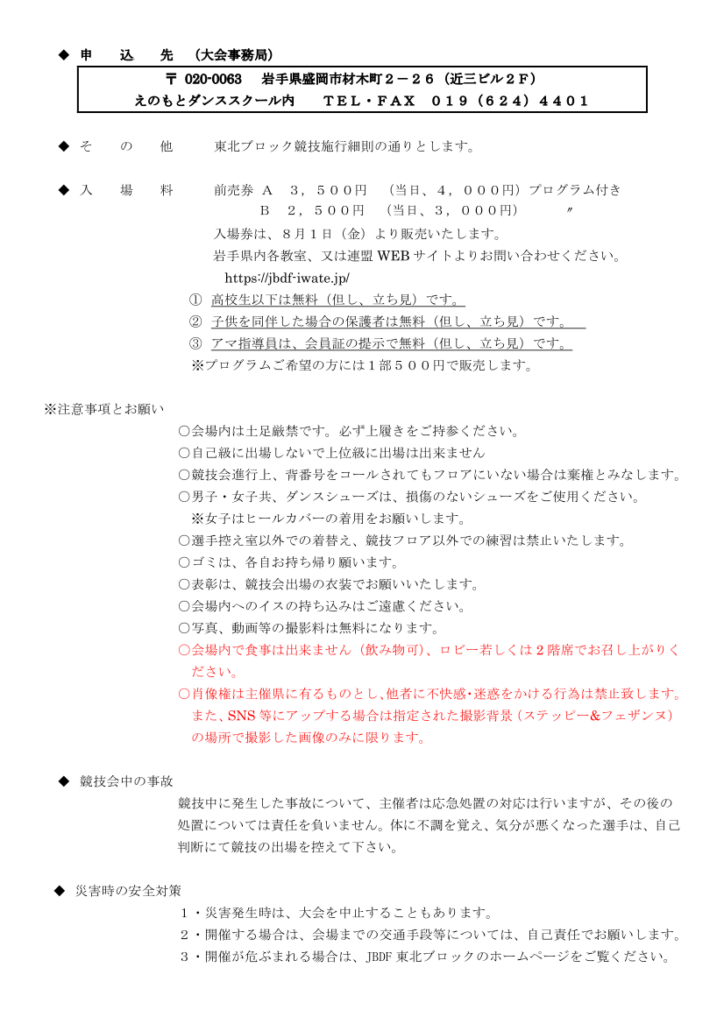 ◆ 申 込 先 （大会事務局）

〒 020-0063 岩手県盛岡市材木町２－２６（近三ビル２Ｆ）
えのもとダンススクール内 ＴＥＬ・ＦＡＸ ０１９（６２４）４４０１

◆ そ の 他 東北ブロック競技施行細則の通りとします。

◆ 入 場 料 前売券 Ａ ３，５００円 （当日、４，０００円）プログラム付き
Ｂ ２，５００円 （当日、３，０００円） 〃
入場券は、８月１日（金）より販売いたします。
岩手県内各教室、又は連盟 WEB サイトよりお問い合わせください。
https://jbdf-iwate.jp/
① 高校生以下は無料（但し、立ち見）です。
② 子供を同伴した場合の保護者は無料（但し、立ち見）です。
③ アマ指導員は、会員証の提示で無料（但し、立ち見）です。
※プログラムご希望の方には１部５００円で販売します。

※注意事項とお願い
○会場内は土足厳禁です。必ず上履きをご持参ください。
○自己級に出場しないで上位級に出場は出来ません
○競技会進行上、背番号をコールされてもフロアにいない場合は棄権とみなします。
○男子・女子共、ダンスシューズは、損傷のないシューズをご使用ください。
※女子はヒールカバーの着用をお願いします。
○選手控え室以外での着替え、競技フロア以外での練習は禁止いたします。
○ゴミは、各自お持ち帰り願います。
○表彰は、競技会出場の衣装でお願いいたします。
○会場内へのイスの持ち込みはご遠慮ください。
○写真、動画等の撮影料は無料になります。
○会場内で食事は出来ません（飲み物可）、ロビー若しくは２階席でお召し上がりください。
○肖像権は主催県に有るものとし、他者に不快感・迷惑をかける行為は禁止致します。また、SNS 等にアップする場合は指定された撮影背景（ステッピー&フェザンヌ）の場所で撮影した画像のみに限ります。

◆ 競技会中の事故
競技中に発生した事故について、主催者は応急処置の対応は行いますが、その後の処置については責任を負いません。体に不調を覚え、気分が悪くなった選手は、自己判断にて競技の出場を控えて下さい。

◆ 災害時の安全対策
１・災害発生時は、大会を中止することもあります。
２・開催する場合は、会場までの交通手段等については、自己責任でお願いします。
３・開催が危ぶまれる場合は、JBDF 東北ブロックのホームページをご覧ください。